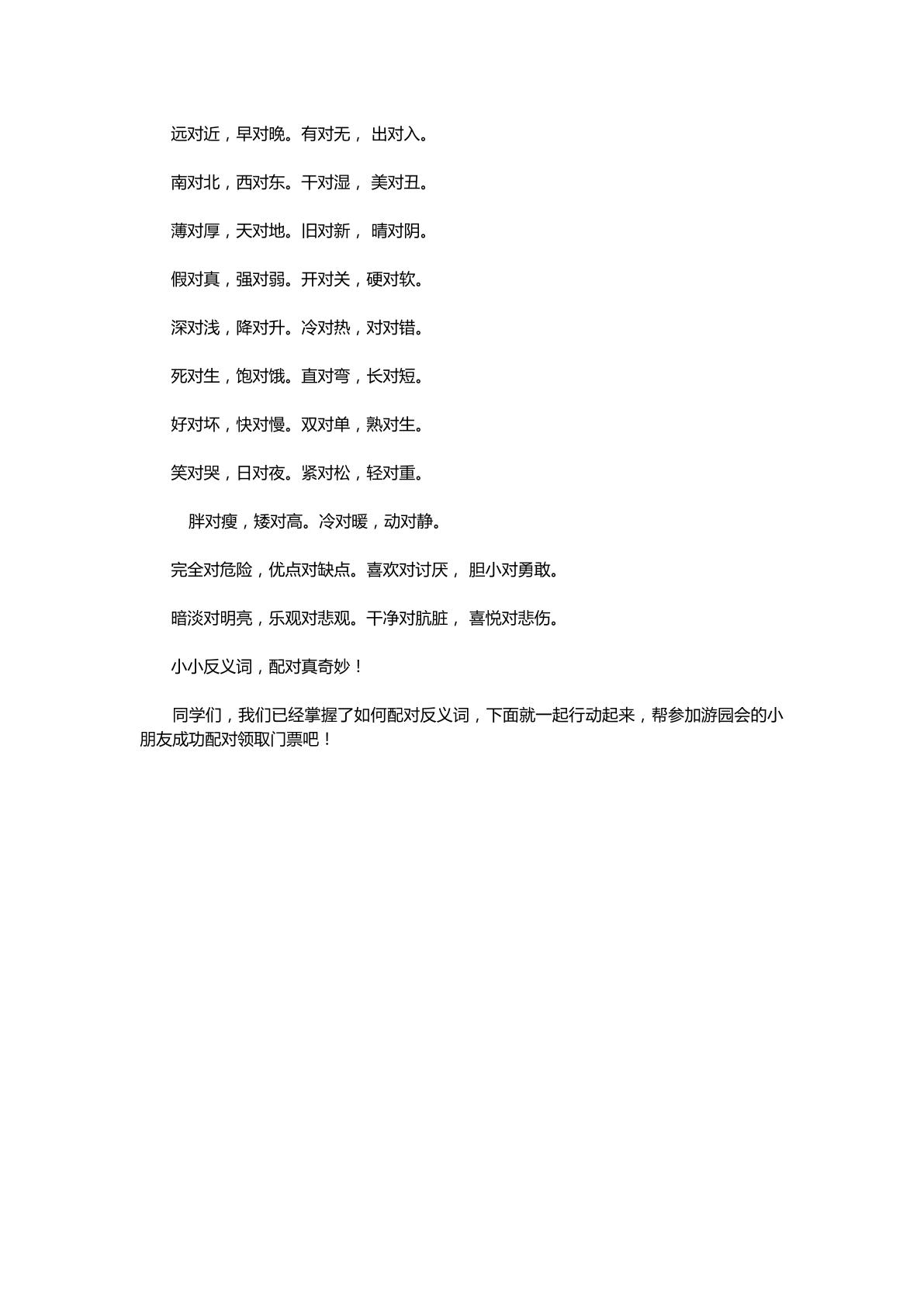 远对近，早对晚。有对无，出对入。

南对北，西对东。干对湿，美对丑。

薄对厚，天对地。旧对新，晴对阴。

假对真，强对弱。开对关，硬对软。

深对浅，降对升。冷对热，对对错。

死对生，饱对饿。直对弯，长对短。

好对坏，快对慢。双对单，熟对生。

笑对哭，日对夜。紧对松，轻对重。

胖对瘦，矮对高。冷对暖，动对静。

完全对危险，优点对缺点。喜欢对讨厌，胆小对勇敢。

暗淡对明亮，乐观对悲观。干净对肮脏，喜悦对悲伤。

小小反义词，配对真奇妙！

同学们，我们已经掌握了如何配对反义词，下面就一起行动起来，帮参加游园会的小朋友成功配对领取门票吧！